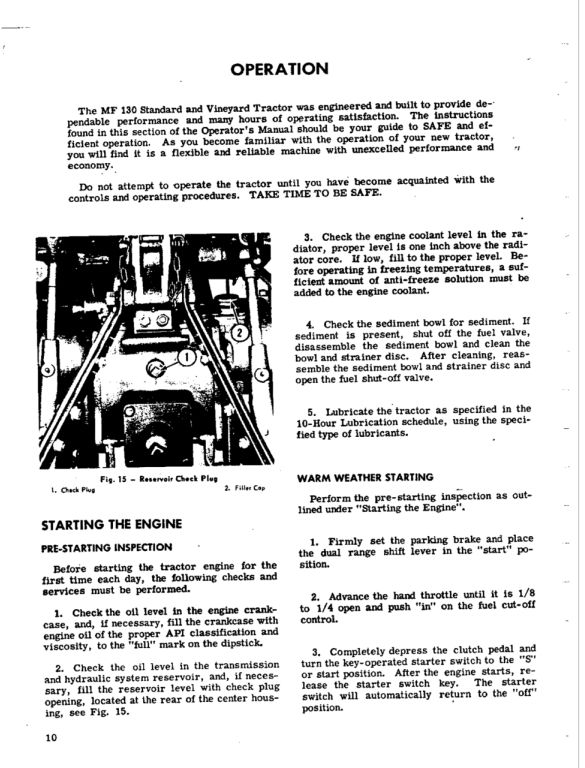 OPERATION

The MF 130 Standard and Vineyard Tractor was engineered and built to provide dependable performance and many hours of operating satisfaction. The instructions found in this section of the Operator's Manual should be your guide to SAFE and efficient operation. As you become familiar with the operation of your new tractor, you will find it is a flexible and reliable machine with unexcelled performance and economy.

Do not attempt to operate the tractor until you have become acquainted with the controls and operating procedures. TAKE TIME TO BE SAFE.

1

2

Fig. 15 – Reservoir Check Plug
1. Check Plug
2. Filler Cap

STARTING THE ENGINE

PRE-STARTING INSPECTION

Before starting the tractor engine for the first time each day, the following checks and services must be performed.

1. Check the oil level in the engine crankcase, and, if necessary, fill the crankcase with engine oil of the proper API classification and viscosity, to the "full" mark on the dipstick.

2. Check the oil level in the transmission and hydraulic system reservoir, and, if necessary, fill the reservoir level with check plug opening, located at the rear of the center housing, see Fig. 15.

3. Check the engine coolant level in the radiator, proper level is one inch above the radiator core. If low, fill to the proper level. Before operating in freezing temperatures, a sufficient amount of anti-freeze solution must be added to the engine coolant.

4. Check the sediment bowl for sediment. If sediment is present, shut off the fuel valve, disassemble the sediment bowl and clean the bowl and strainer disc. After cleaning, reassemble the sediment bowl and strainer disc and open the fuel shut-off valve.

5. Lubricate the tractor as specified in the 10-Hour Lubrication schedule, using the specified type of lubricants.

WARM WEATHER STARTING

Perform the pre-starting inspection as outlined under "Starting the Engine".

1. Firmly set the parking brake and place the dual range shift lever in the "start" position.

2. Advance the hand throttle until it is 1/8 to 1/4 open and push "in" on the fuel cut-off control.

3. Completely depress the clutch pedal and turn the key-operated starter switch to the "S" or start position. After the engine starts, release the starter switch key. The starter switch will automatically return to the "off" position.

10